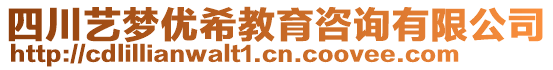 四川艺梦优希教育咨询有限公司
http://cdlillianwalt1.cn.coovee.com